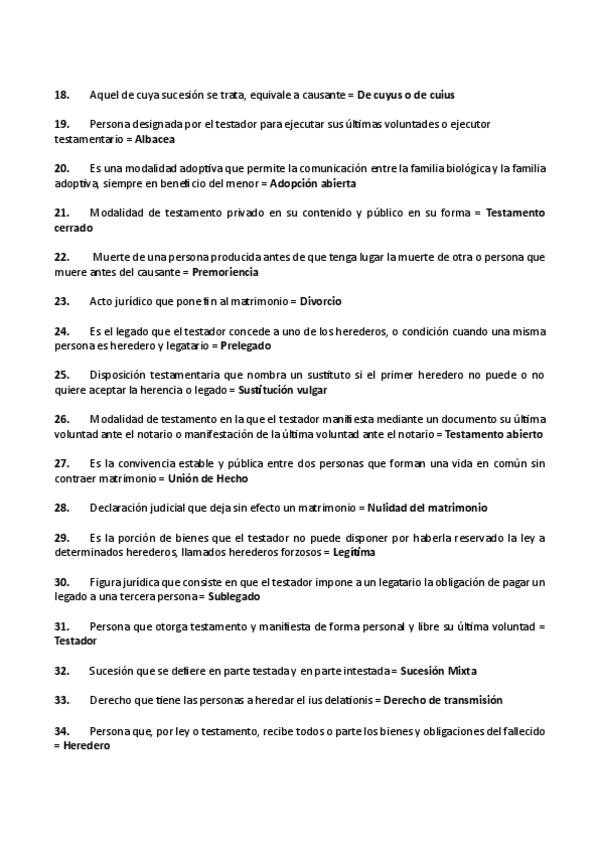 18. Aquel de cuya sucesión se trata, equivale a causante = De cuyus o de cuius

19. Persona designada por el testador para ejecutar sus últimas voluntades o ejecutor testamentario = Albacea

20. Es una modalidad adoptiva que permite la comunicación entre la familia biológica y la familia adoptiva, siempre en beneficio del menor = Adopción abierta

21. Modalidad de testamento privado en su contenido y público en su forma = Testamento cerrado

22. Muerte de una persona producida antes de que tenga lugar la muerte de otra o persona que muere antes del causante = Premoriencia

23. Acto jurídico que pone fin al matrimonio = Divorcio

24. Es el legado que el testador concede a uno de los herederos, o condición cuando una misma persona es heredero y legatario = Prelegado

25. Disposición testamentaria que nombra un sustituto si el primer heredero no puede o no quiere aceptar la herencia o legado = Sustitución vulgar

26. Modalidad de testamento en la que el testador manifiesta mediante un documento su última voluntad ante el notario o manifestación de la última voluntad ante el notario = Testamento abierto

27. Es la convivencia estable y pública entre dos personas que forman una vida en común sin contraer matrimonio = Unión de Hecho

28. Declaración judicial que deja sin efecto un matrimonio = Nulidad del matrimonio

29. Es la porción de bienes que el testador no puede disponer por haberla reservado la ley a determinados herederos, llamados herederos forzosos = Legítima

30. Figura jurídica que consiste en que el testador impone a un legatario la obligación de pagar un legado a una tercera persona = Sublegado

31. Persona que otorga testamento y manifiesta de forma personal y libre su última voluntad = Testador

32. Sucesión que se defiere en parte testada y en parte intestada = Sucesión Mixta

33. Derecho que tiene las personas a heredar el ius delationis = Derecho de transmisión

34. Persona que, por ley o testamento, recibe todos o parte los bienes y obligaciones del fallecido = Heredero